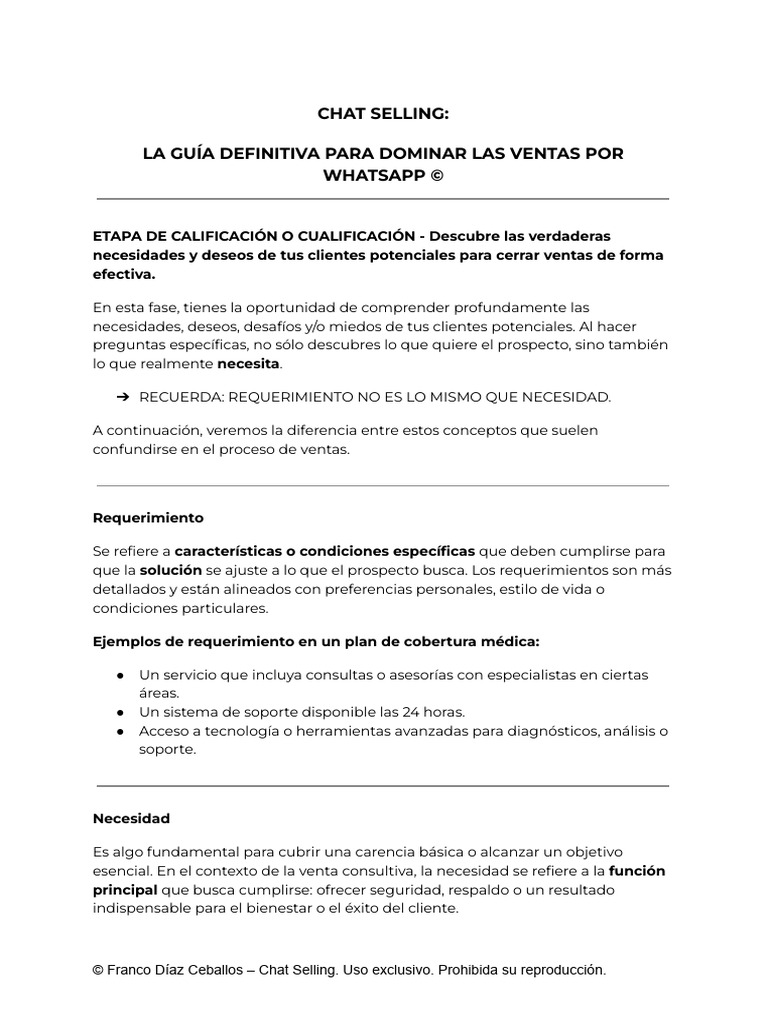 CHAT SELLING:

LA GUÍA DEFINITIVA PARA DOMINAR LAS VENTAS POR WHATSAPP ©

ETAPA DE CALIFICACIÓN O CUALIFICACIÓN - Descubre las verdaderas necesidades y deseos de tus clientes potenciales para cerrar ventas de forma efectiva.

En esta fase, tienes la oportunidad de comprender profundamente las necesidades, deseos, desafíos y/o miedos de tus clientes potenciales. Al hacer preguntas específicas, no sólo descubres lo que quiere el prospecto, sino también lo que realmente necesita.

➔ RECUERDA: REQUERIMIENTO NO ES LO MISMO QUE NECESIDAD.

A continuación, veremos la diferencia entre estos conceptos que suelen confundirse en el proceso de ventas.

Requerimiento

Se refiere a características o condiciones específicas que deben cumplirse para que la solución se ajuste a lo que el prospecto busca. Los requerimientos son más detallados y están alineados con preferencias personales, estilo de vida o condiciones particulares.

Ejemplos de requerimiento en un plan de cobertura médica:

• Un servicio que incluya consultas o asesorías con especialistas en ciertas áreas.
• Un sistema de soporte disponible las 24 horas.
• Acceso a tecnología o herramientas avanzadas para diagnósticos, análisis o soporte.

Necesidad

Es algo fundamental para cubrir una carencia básica o alcanzar un objetivo esencial. En el contexto de la venta consultiva, la necesidad se refiere a la función principal que busca cumplirse: ofrecer seguridad, respaldo o un resultado indispensable para el bienestar o el éxito del cliente.

© Franco Díaz Ceballos – Chat Selling. Uso exclusivo. Prohibida su reproducción.